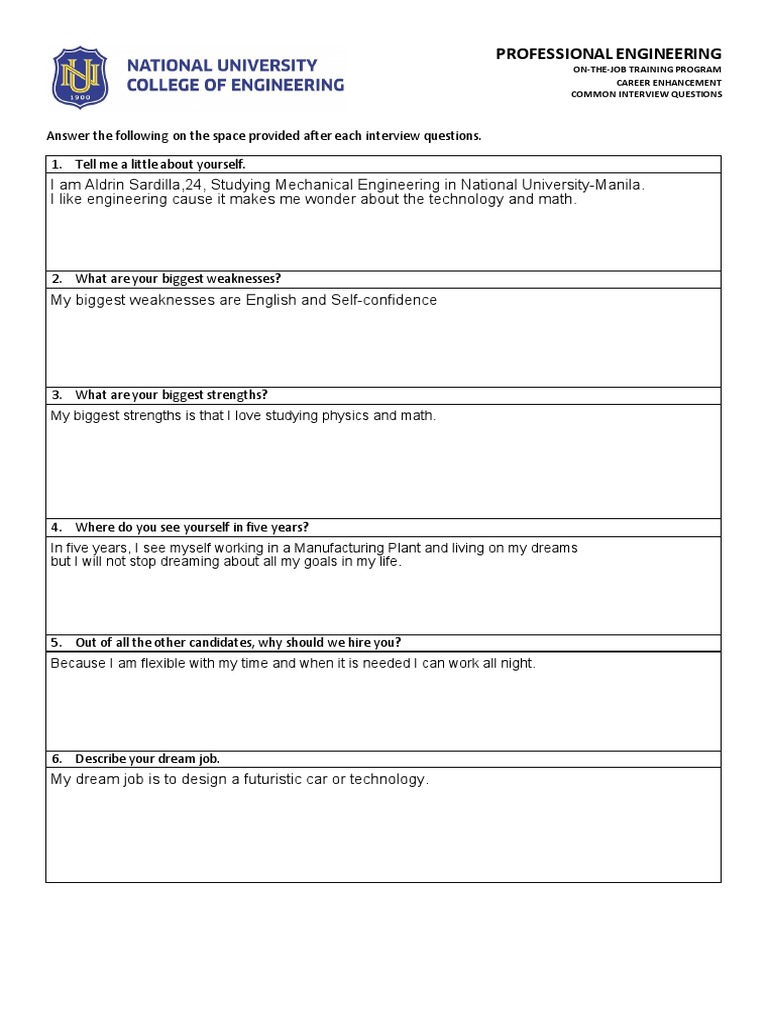 NU
1900

NATIONAL UNIVERSITY
COLLEGE OF ENGINEERING

PROFESSIONAL ENGINEERING
ON-THE-JOB TRAINING PROGRAM
CAREER ENHANCEMENT
COMMON INTERVIEW QUESTIONS

Answer the following on the space provided after each interview questions.

1. Tell me a little about yourself.

I am Aldrin Sardilla,24, Studying Mechanical Engineering in National University-Manila.
I like engineering cause it makes me wonder about the technology and math.

2. What are your biggest weaknesses?

My biggest weaknesses are English and Self-confidence

3. What are your biggest strengths?

My biggest strengths is that I love studying physics and math.

4. Where do you see yourself in five years?

In five years, I see myself working in a Manufacturing Plant and living on my dreams
but I will not stop dreaming about all my goals in my life.

5. Out of all the other candidates, why should we hire you?

Because I am flexible with my time and when it is needed I can work all night.

6. Describe your dream job.

My dream job is to design a futuristic car or technology.